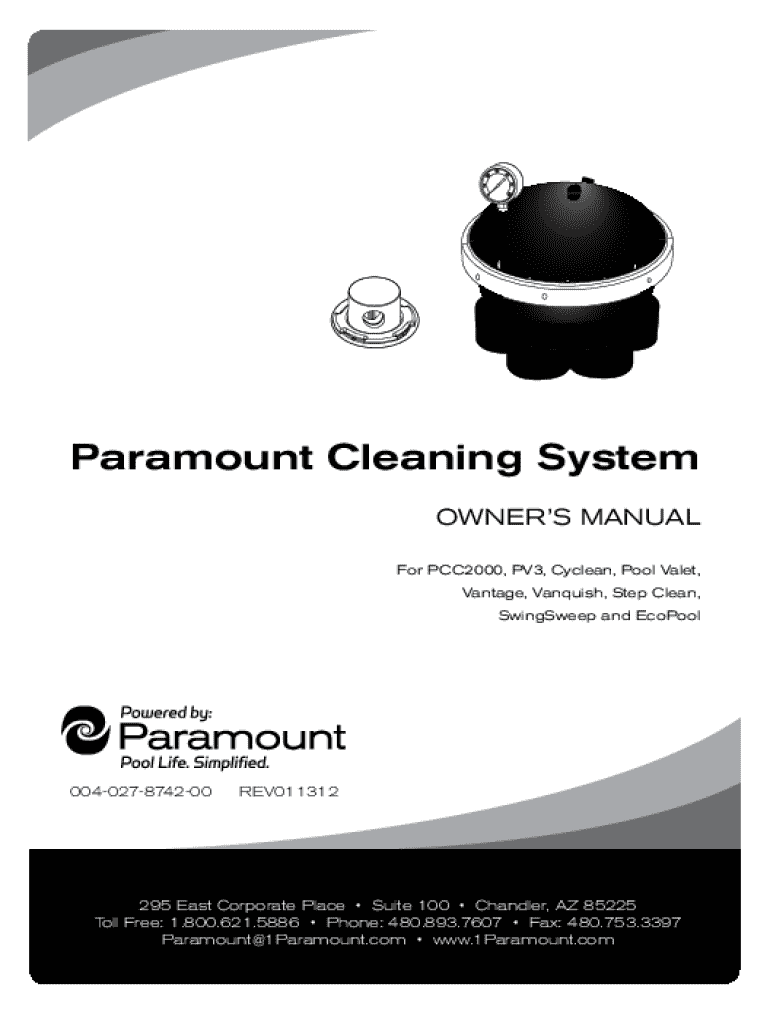 Paramount Cleaning System

OWNER'S MANUAL

For PCC2000, PV3, Cyclean, Pool Valet, Vantage, Vanquish, Step Clean, SwingSweep and EcoPool

Powered by:
Paramount
Pool Life. Simplified.

004-027-8742-00 REV011312

295 East Corporate Place • Suite 100 • Chandler, AZ 85225
Toll Free: 1.800.621.5886 • Phone: 480.893.7607 • Fax: 480.753.3397
Paramount@1Paramount.com • www.1Paramount.com